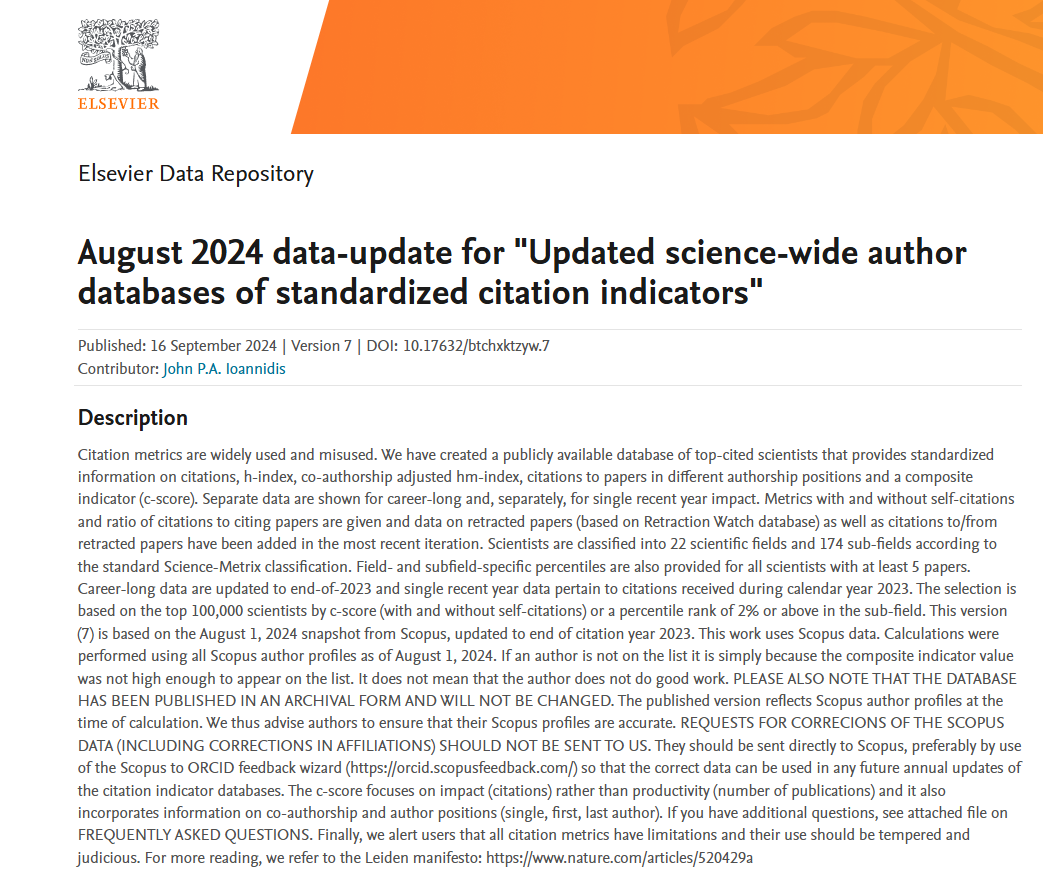 ELSEVIER

Elsevier Data Repository

August 2024 data-update for "Updated science-wide author databases of standardized citation indicators"

Published: 16 September 2024 | Version 7 | DOI: 10.17632/btchxktzyw.7
Contributor: John P.A. Ioannidis

Description

Citation metrics are widely used and misused. We have created a publicly available database of top-cited scientists that provides standardized information on citations, h-index, co-authorship adjusted hm-index, citations to papers in different authorship positions and a composite indicator (c-score). Separate data are shown for career-long and, separately, for single recent year impact. Metrics with and without self-citations and ratio of citations to citing papers are given and data on retracted papers (based on Retraction Watch database) as well as citations to/from retracted papers have been added in the most recent iteration. Scientists are classified into 22 scientific fields and 174 sub-fields according to the standard Science-Metrix classification. Field- and subfield-specific percentiles are also provided for all scientists with at least 5 papers. Career-long data are updated to end-of-2023 and single recent year data pertain to citations received during calendar year 2023. The selection is based on the top 100,000 scientists by c-score (with and without self-citations) or a percentile rank of 2% or above in the sub-field. This version (7) is based on the August 1, 2024 snapshot from Scopus, updated to end of citation year 2023. This work uses Scopus data. Calculations were performed using all Scopus author profiles as of August 1, 2024. If an author is not on the list it is simply because the composite indicator value was not high enough to appear on the list. It does not mean that the author does not do good work. PLEASE ALSO NOTE THAT THE DATABASE HAS BEEN PUBLISHED IN AN ARCHIVAL FORM AND WILL NOT BE CHANGED. The published version reflects Scopus author profiles at the time of calculation. We thus advise authors to ensure that their Scopus profiles are accurate. REQUESTS FOR CORRECIONS OF THE SCOPUS DATA (INCLUDING CORRECTIONS IN AFFILIATIONS) SHOULD NOT BE SENT TO US. They should be sent directly to Scopus, preferably by use of the Scopus to ORCID feedback wizard (https://orcid.scopusfeedback.com/) so that the correct data can be used in any future annual updates of the citation indicator databases. The c-score focuses on impact (citations) rather than productivity (number of publications) and it also incorporates information on co-authorship and author positions (single, first, last author). If you have additional questions, see attached file on FREQUENTLY ASKED QUESTIONS. Finally, we alert users that all citation metrics have limitations and their use should be tempered and judicious. For more reading, we refer to the Leiden manifesto: https://www.nature.com/articles/520429a